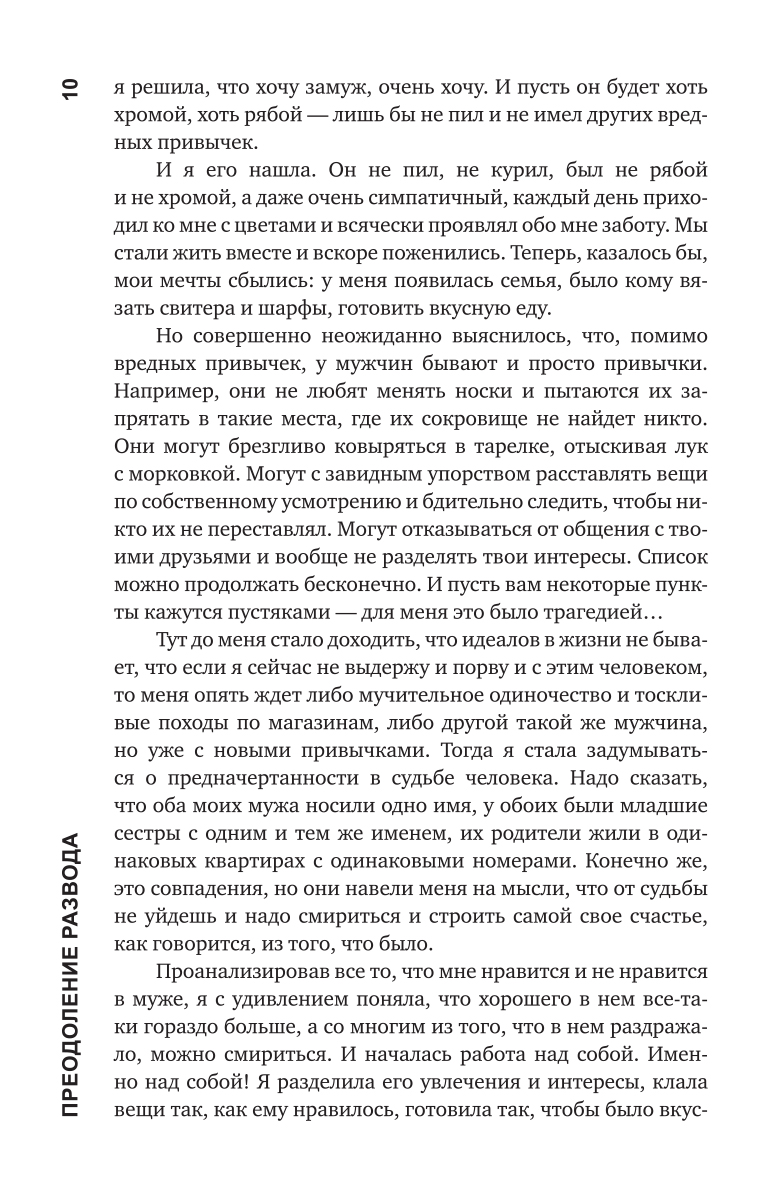 10

я решила, что хочу замуж, очень хочу. И пусть он будет хоть хромой, хоть рябой — лишь бы не пил и не имел других вредных привычек.

И я его нашла. Он не пил, не курил, был не рябой и не хромой, а даже очень симпатичный, каждый день приходил ко мне с цветами и всячески проявлял обо мне заботу. Мы стали жить вместе и вскоре поженились. Теперь, казалось бы, мои мечты сбылись: у меня появилась семья, было кому вязать свитера и шарфы, готовить вкусную еду.

Но совершенно неожиданно выяснилось, что, помимо вредных привычек, у мужчин бывают и просто привычки. Например, они не любят менять носки и пытаются их запрятать в такие места, где их сокровище не найдет никто. Они могут брезгливо ковыряться в тарелке, отыскивая лук с морковкой. Могут с завидным упорством расставлять вещи по собственному усмотрению и бдительно следить, чтобы никто их не переставлял. Могут отказываться от общения с твоими друзьями и вообще не разделять твои интересы. Список можно продолжать бесконечно. И пусть вам некоторые пункты кажутся пустяками — для меня это было трагедией…

Тут до меня стало доходить, что идеалов в жизни не бывает, что если я сейчас не выдержу и порву и с этим человеком, то меня опять ждет либо мучительное одиночество и тоскливые походы по магазинам, либо другой такой же мужчина, но уже с новыми привычками. Тогда я стала задумываться о предначертанности в судьбе человека. Надо сказать, что оба моих мужа носили одно имя, у обоих были младшие сестры с одним и тем же именем, их родители жили в одинаковых квартирах с одинаковыми номерами. Конечно же, это совпадения, но они навели меня на мысли, что от судьбы не уйдешь и надо смириться и строить самой свое счастье, как говорится, из того, что было.

Проанализировав все то, что мне нравится и не нравится в муже, я с удивлением поняла, что хорошего в нем все-таки гораздо больше, а со многим из того, что в нем раздражало, можно смириться. И началась работа над собой. Именно над собой! Я разделила его увлечения и интересы, клала вещи так, как ему нравилось, готовила так, чтобы было вкус-

ПРЕОДОЛЕНИЕ РАЗВОДА